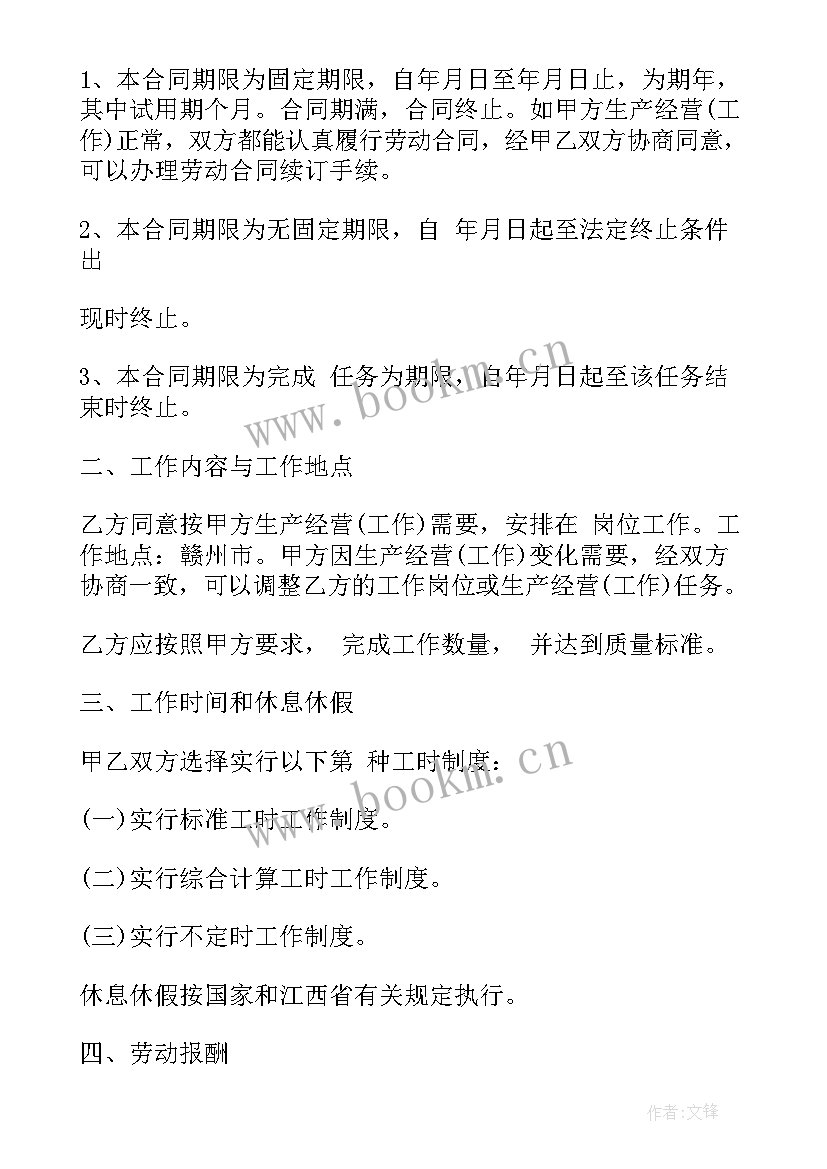 1、本合同期限为固定期限，自年月日至年月日止，为期年，其中试用期个月。合同期满，合同终止。如甲方生产经营(工作)正常，双方都能认真履行劳动合同，经甲乙双方协商同意，可以办理劳动合同续订手续。

2、本合同期限为无固定期限，自 年月日起至法定终止条件出

现时终止。

3、本合同期限为完成 任务为期限，自年月日起至该任务结束时终止。

二、工作内容与工作地点

乙方同意按甲方生产经营(工作)需要，安排在 岗位工作。工作地点：赣州市。甲方因生产经营(工作)变化需要，经双方协商一致，可以调整乙方的工作岗位或生产经营(工作)任务。

乙方应按照甲方要求， 完成工作数量， 并达到质量标准。

三、工作时间和休息休假

甲乙双方选择实行以下第 种工时制度：

(一)实行标准工时工作制度。

(二)实行综合计算工时工作制度。

(三)实行不定时工作制度。

休息休假按国家和江西省有关规定执行。

四、劳动报酬

www.bookm.cn

www.bookm.cn

作者:文锋